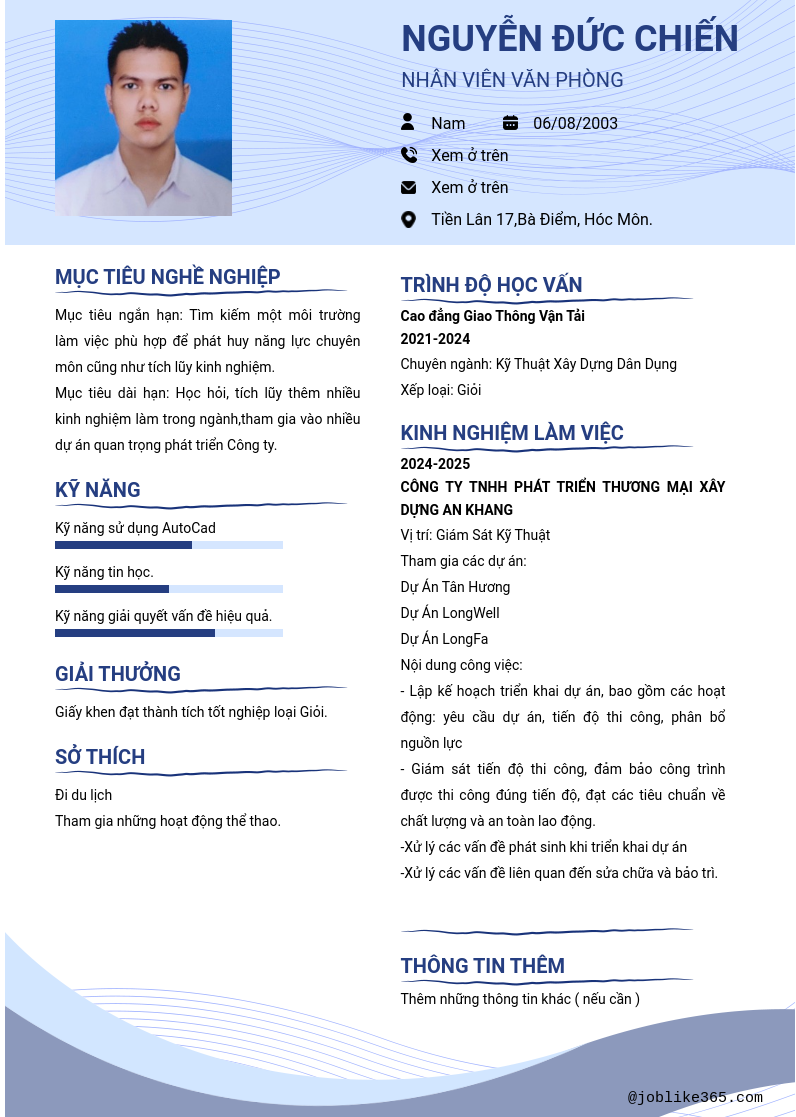 NGUYỄN ĐỨC CHIẾN

NHÂN VIÊN VĂN PHÒNG

Nam

06/08/2003

Xem ở trên

Xem ở trên

Tiền Lân 17,Bà Điểm, Hóc Môn.

MỤC TIÊU NGHỀ NGHIỆP

Mục tiêu ngắn hạn: Tìm kiếm một môi trường làm việc phù hợp để phát huy năng lực chuyên môn cũng như tích lũy kinh nghiệm.

Mục tiêu dài hạn: Học hỏi, tích lũy thêm nhiều kinh nghiệm làm trong ngành,tham gia vào nhiều dự án quan trọng phát triển Công ty.

KỸ NĂNG

Kỹ năng sử dụng AutoCad

Kỹ năng tin học.

Kỹ năng giải quyết vấn đề hiệu quả.

GIẢI THƯỞNG

Giấy khen đạt thành tích tốt nghiệp loại Giỏi.

SỞ THÍCH

Đi du lịch

Tham gia những hoạt động thể thao.

TRÌNH ĐỘ HỌC VẤN

Cao đẳng Giao Thông Vận Tải

2021-2024

Chuyên ngành: Kỹ Thuật Xây Dựng Dân Dụng

Xếp loại: Giỏi

KINH NGHIỆM LÀM VIỆC

2024-2025

CÔNG TY TNHH PHÁT TRIỂN THƯƠNG MẠI XÂY DỰNG AN KHANG

Vị trí: Giám Sát Kỹ Thuật

Tham gia các dự án:

Dự Án Tân Hương

Dự Án LongWell

Dự Án LongFa

Nội dung công việc:

- Lập kế hoạch triển khai dự án, bao gồm các hoạt động: yêu cầu dự án, tiến độ thi công, phân bổ nguồn lực

- Giám sát tiến độ thi công, đảm bảo công trình được thi công đúng tiến độ, đạt các tiêu chuẩn về chất lượng và an toàn lao động.

-Xử lý các vấn đề phát sinh khi triển khai dự án

-Xử lý các vấn đề liên quan đến sửa chữa và bảo trì.

THÔNG TIN THÊM

Thêm những thông tin khác ( nếu cần )

@joblike365.com